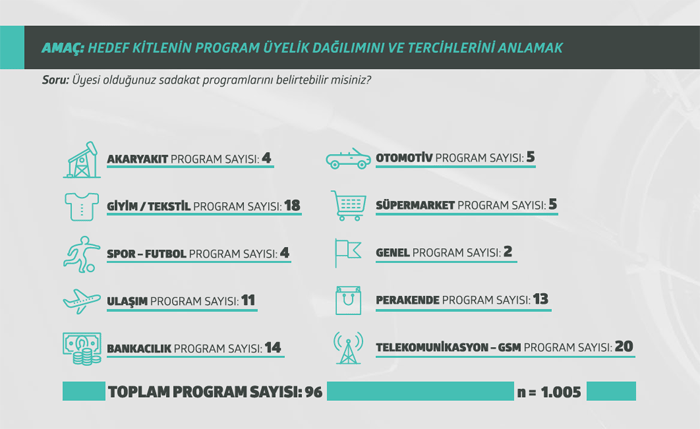 AMAÇ: HEDEF KİTLENİN PROGRAM ÜYELİK DAĞILIMINI VE TERCİHLERİNİ ANLAMAK

Soru: Üyesi olduğunuz sadakat programlarını belirtebilir misiniz?

AKARYAKIT PROGRAM SAYISI: 4

GİYİM / TEKSTİL PROGRAM SAYISI: 18

SPOR – FUTBOL PROGRAM SAYISI: 4

ULAŞIM PROGRAM SAYISI: 11

BANKACILIK PROGRAM SAYISI: 14

OTOMOTİV PROGRAM SAYISI: 5

SÜPERMARKET PROGRAM SAYISI: 5

GENEL PROGRAM SAYISI: 2

PERAKENDE PROGRAM SAYISI: 13

TELEKOMUNİKASYON – GSM PROGRAM SAYISI: 20

TOPLAM PROGRAM SAYISI: 96

n = 1.005